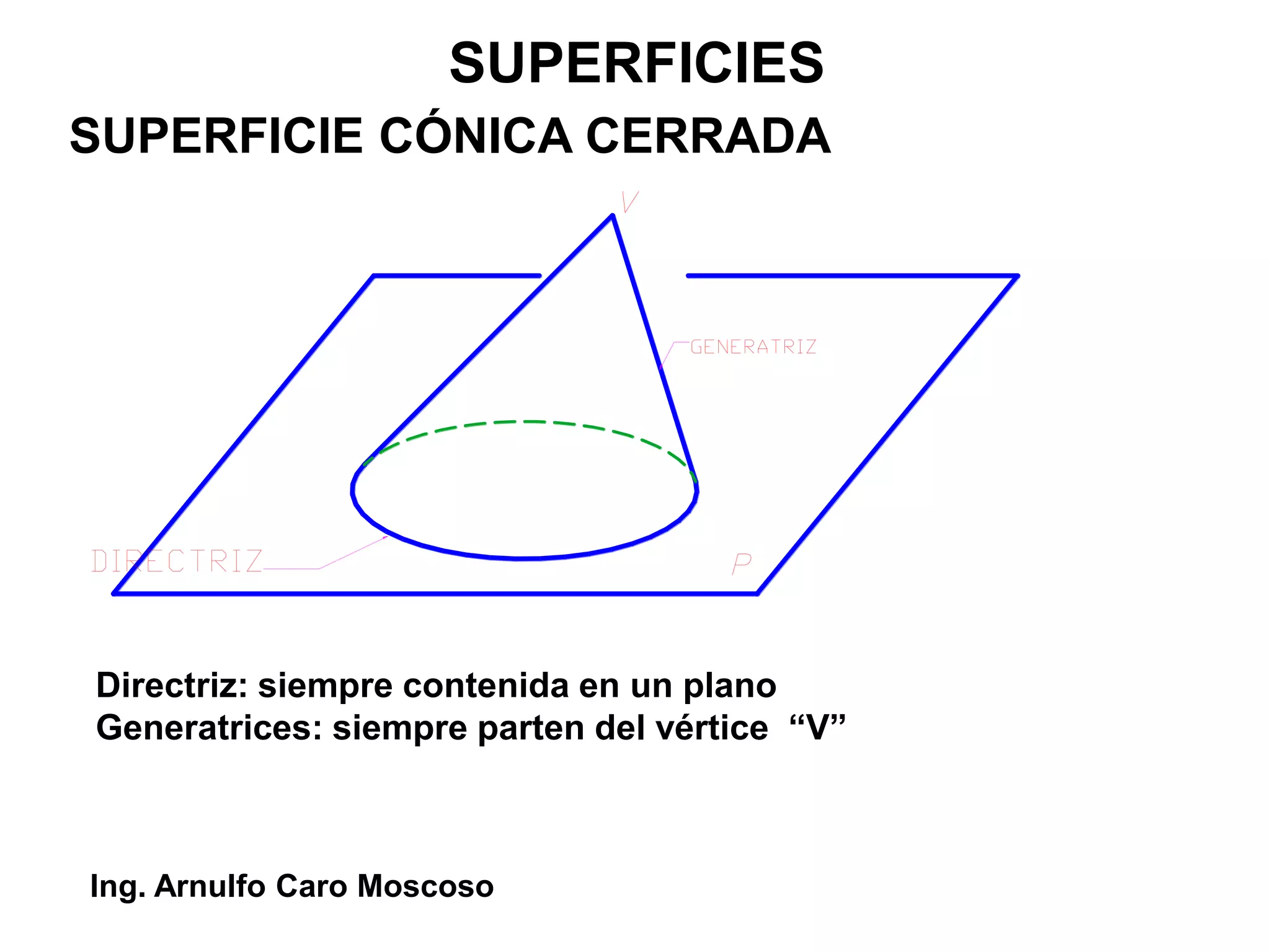 SUPERFICIES

SUPERFICIE CÓNICA CERRADA

V

GENERATRIZ

DIRECTRIZ

P

Directriz: siempre contenida en un plano
Generatrices: siempre parten del vértice "V"

Ing. Arnulfo Caro Moscoso